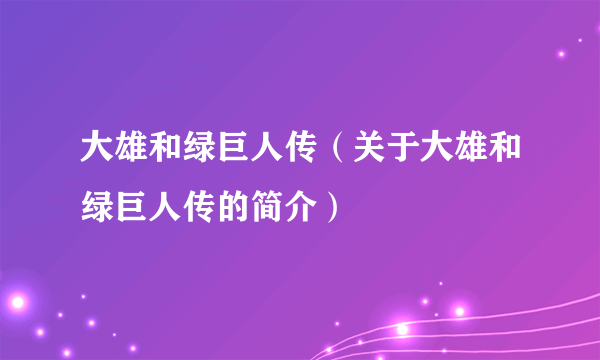 大雄和绿巨人传（关于大雄和绿巨人传的简介）